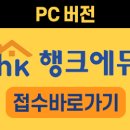 PC 버전

hk 행크에듀

접수바로가기